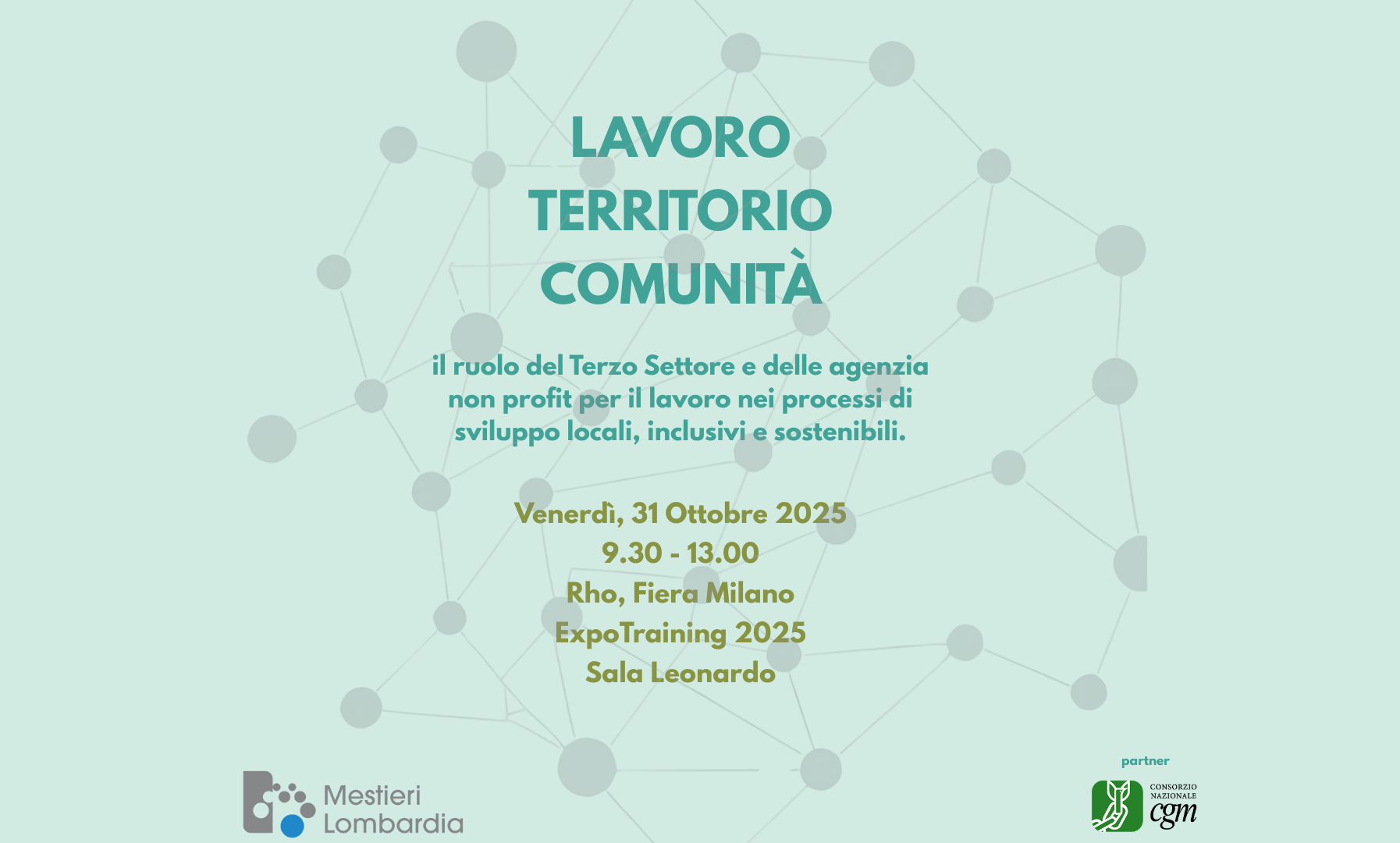 LAVORO
TERRITORIO
COMUNITÀ

il ruolo del Terzo Settore e delle agenzia non profit per il lavoro nei processi di sviluppo locali, inclusivi e sostenibili.

Venerdì, 31 Ottobre 2025
9.30 - 13.00
Rho, Fiera Milano
ExpoTraining 2025
Sala Leonardo

Mestieri Lombardia

partner

CONSORZIO NAZIONALE cgm